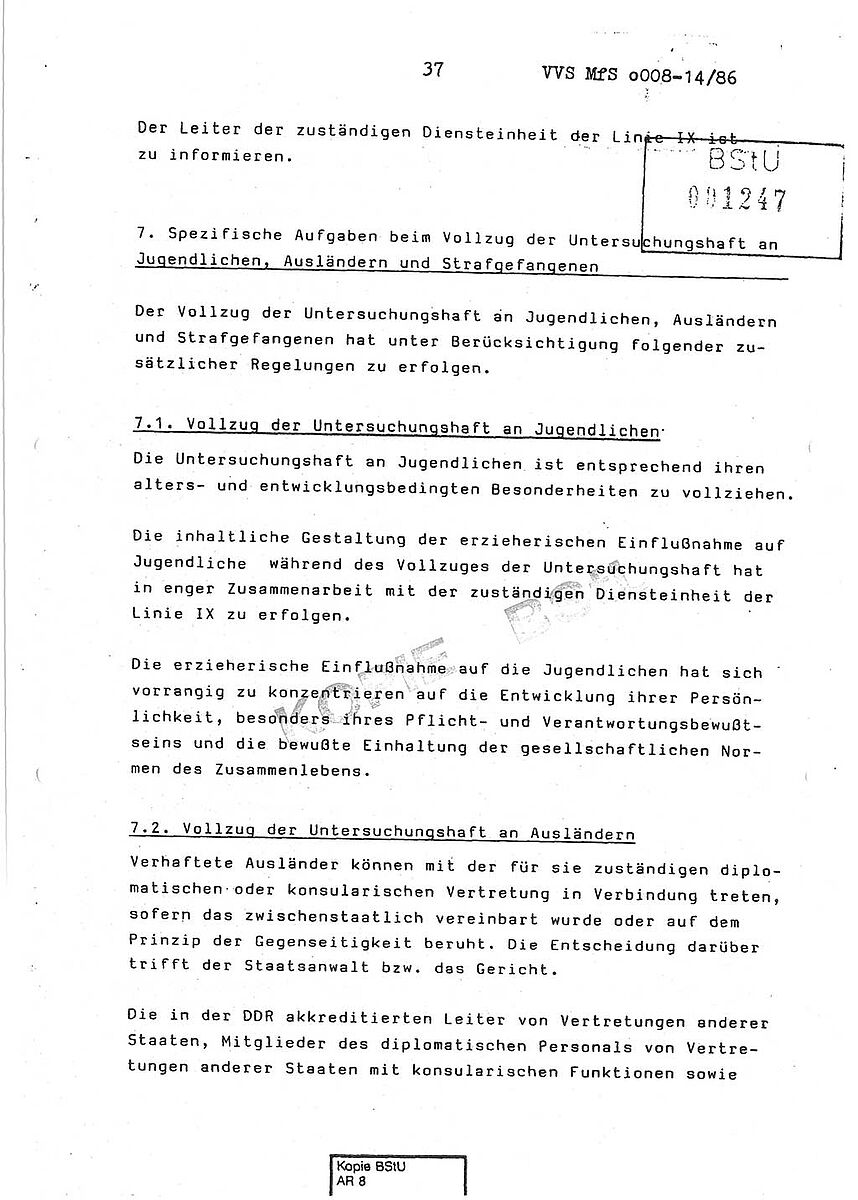 37 VVS MfS o008-14/86

Der Leiter der zuständigen Diensteinheit der Linie IX ist zu informieren.

BStU
001247

7. Spezifische Aufgaben beim Vollzug der Untersuchungshaft an Jugendlichen, Ausländern und Strafgefangenen

Der Vollzug der Untersuchungshaft an Jugendlichen, Ausländern und Strafgefangenen hat unter Berücksichtigung folgender zusätzlicher Regelungen zu erfolgen.

7.1. Vollzug der Untersuchungshaft an Jugendlichen

Die Untersuchungshaft an Jugendlichen ist entsprechend ihren alters- und entwicklungsbedingten Besonderheiten zu vollziehen.

Die inhaltliche Gestaltung der erzieherischen Einflußnahme auf Jugendliche während des Vollzuges der Untersuchungshaft hat in enger Zusammenarbeit mit der zuständigen Diensteinheit der Linie IX zu erfolgen.

Die erzieherische Einflußnahme auf die Jugendlichen hat sich vorrangig zu konzentrieren auf die Entwicklung ihrer Persönlichkeit, besonders ihres Pflicht- und Verantwortungsbewußtseins und die bewußte Einhaltung der gesellschaftlichen Normen des Zusammenlebens.

KOPIE BStU

7.2. Vollzug der Untersuchungshaft an Ausländern

Verhaftete Ausländer können mit der für sie zuständigen diplomatischen oder konsularischen Vertretung in Verbindung treten, sofern das zwischenstaatlich vereinbart wurde oder auf dem Prinzip der Gegenseitigkeit beruht. Die Entscheidung darüber trifft der Staatsanwalt bzw. das Gericht.

Die in der DDR akkreditierten Leiter von Vertretungen anderer Staaten, Mitglieder des diplomatischen Personals von Vertretungen anderer Staaten mit konsularischen Funktionen sowie

Kopie BStU
AR 8